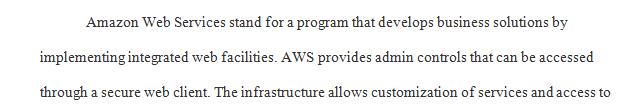 Amazon Web Services stand for a program that develops business solutions by implementing integrated web facilities. AWS provides admin controls that can be accessed through a secure web client. The infrastructure allows customization of services and access to